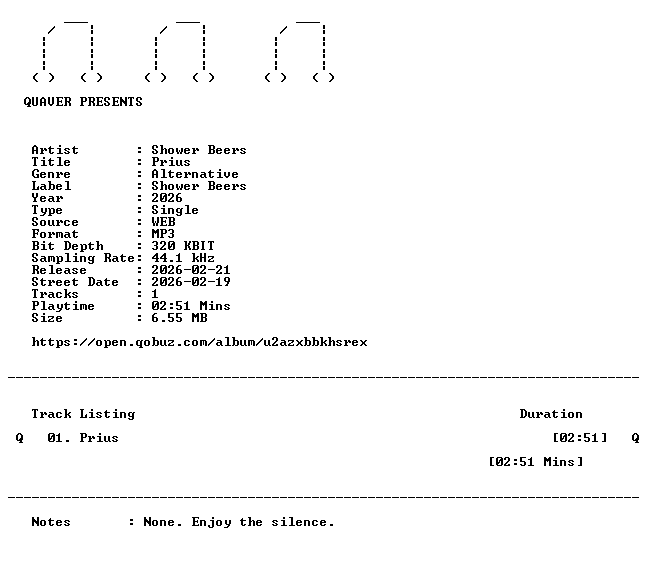 QUAVER PRESENTS

Artist : Shower Beers
Title : Prius
Genre : Alternative
Label : Shower Beers
Year : 2026
Type : Single
Source : WEB
Format : MP3
Bit Depth : 320 KBIT
Sampling Rate: 44.1 kHz
Release : 2026-02-21
Street Date : 2026-02-19
Tracks : 1
Playtime : 02:51 Mins
Size : 6.55 MB

https://open.qobuz.com/album/u2azxbbkhsrex

Track Listing Duration

Q 01. Prius [02:51] Q

[02:51 Mins]

Notes : None. Enjoy the silence.